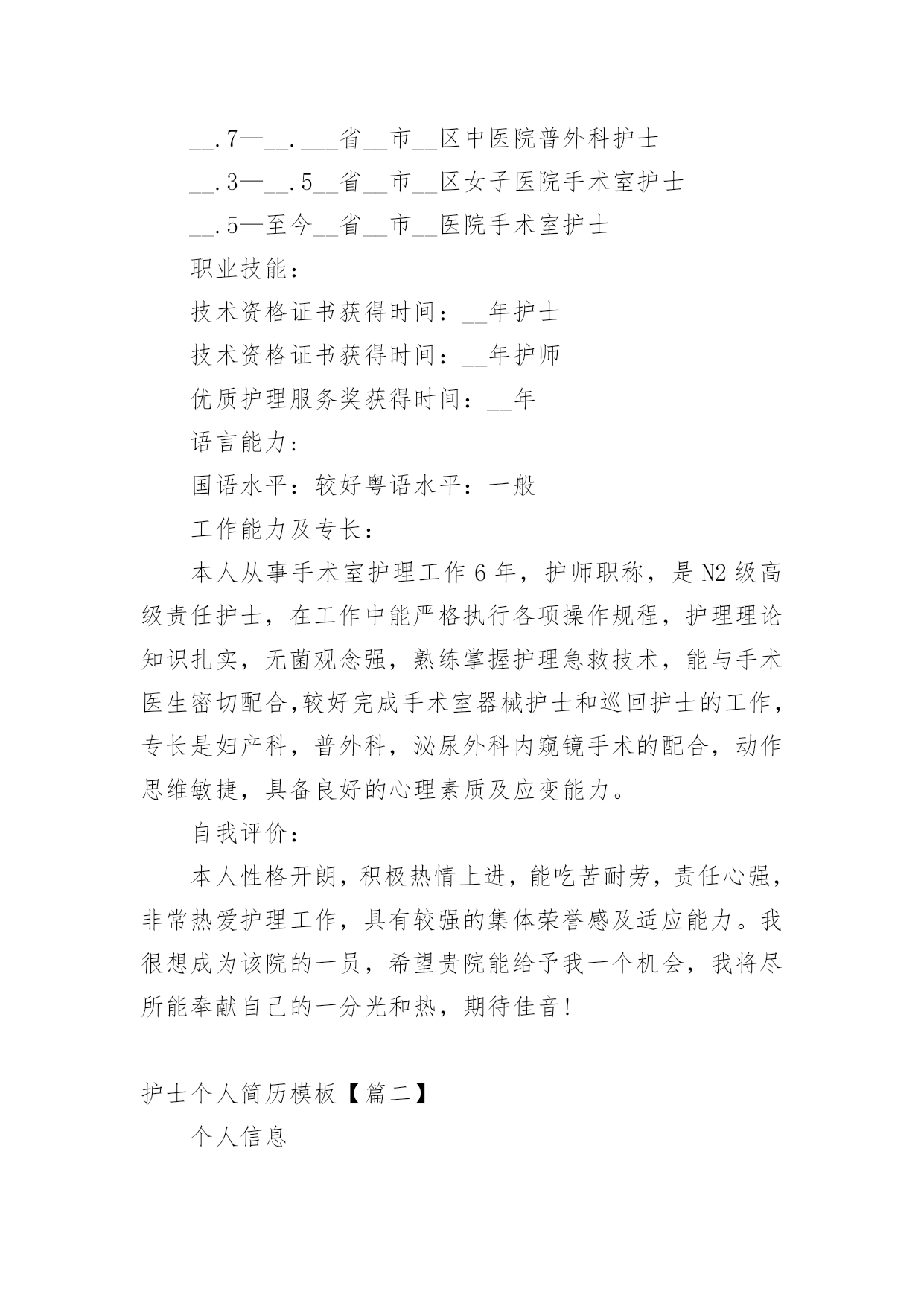 __.7—__.___省__市__区中医院普外科护士

__.3—__.5__省__市__区女子医院手术室护士

__.5—至今__省__市__医院手术室护士

职业技能：

技术资格证书获得时间：__年护士

技术资格证书获得时间：__年护师

优质护理服务奖获得时间：__年

语言能力：

国语水平：较好粤语水平：一般

工作能力及专长：

本人从事手术室护理工作6年，护师职称，是N2级高级责任护士，在工作中能严格执行各项操作规程，护理理论知识扎实，无菌观念强，熟练掌握护理急救技术，能与手术医生密切配合,较好完成手术室器械护士和巡回护士的工作，专长是妇产科，普外科，泌尿外科内窥镜手术的配合，动作思维敏捷，具备良好的心理素质及应变能力。

自我评价：

本人性格开朗，积极热情上进，能吃苦耐劳，责任心强，非常热爱护理工作，具有较强的集体荣誉感及适应能力。我很想成为该院的一员，希望贵院能给予我一个机会，我将尽所能奉献自己的一分光和热，期待佳音!

护士个人简历模板【篇二】

个人信息